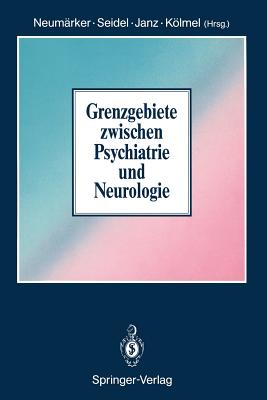 Neumärker · Seidel · Janz · Kölmel (Hrsg.)

Grenzgebiete zwischen Psychiatrie und Neurologie

Springer-Verlag